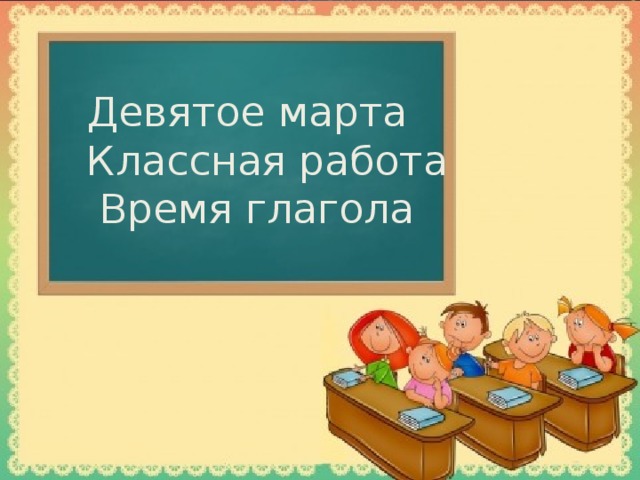 Девятое марта
Классная работа
Время глагола